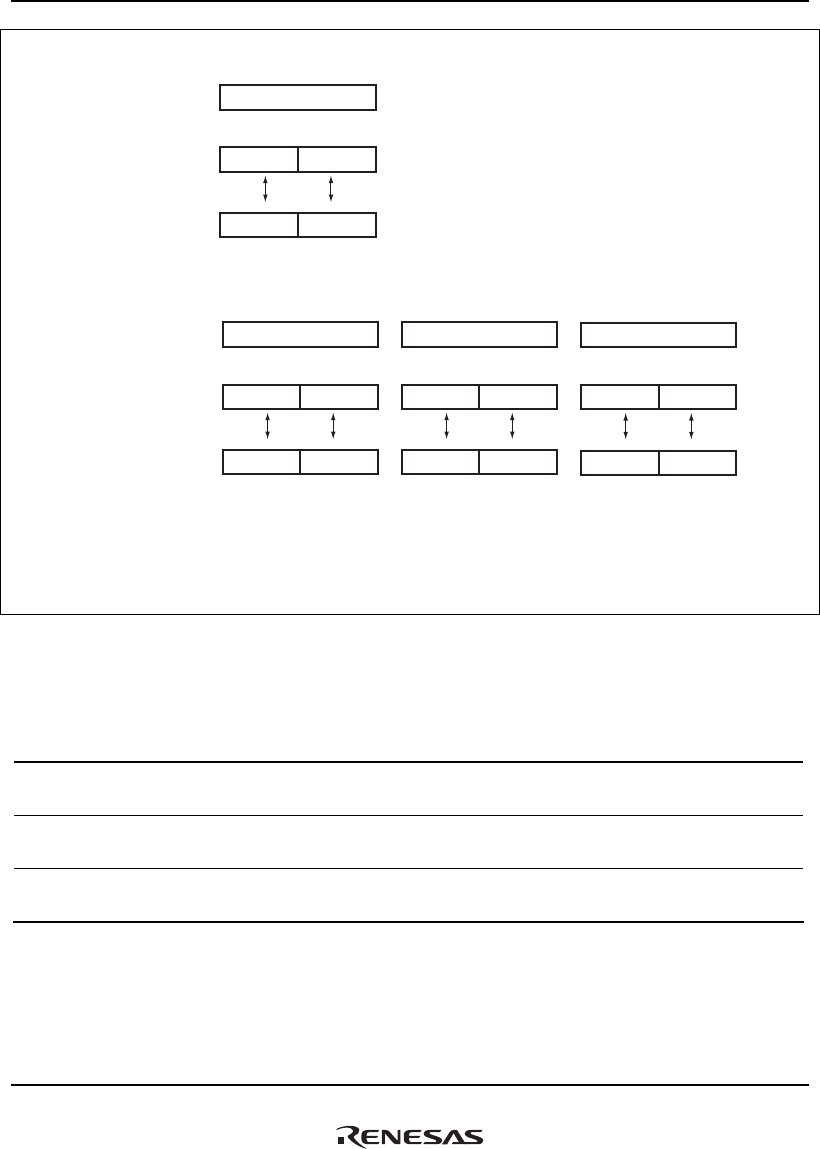 RENESAS